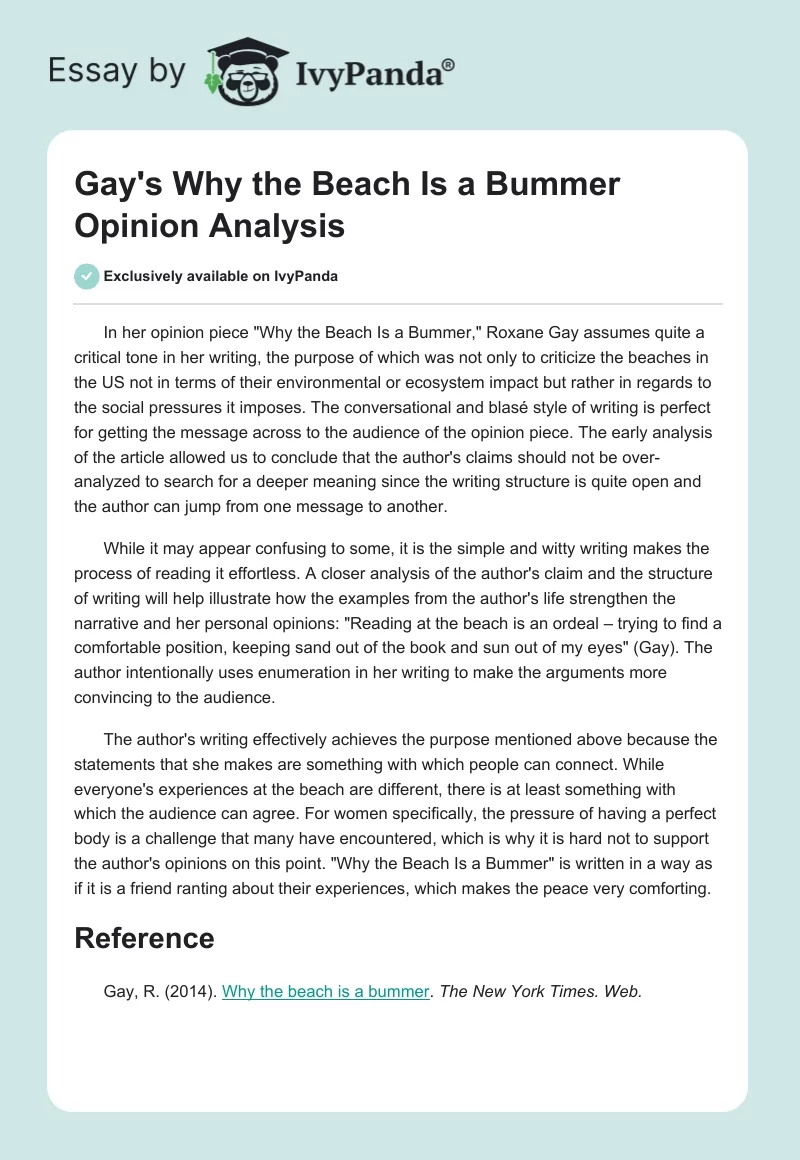 Essay by IvyPanda®

Gay's Why the Beach Is a Bummer Opinion Analysis

Exclusively available on IvyPanda

In her opinion piece "Why the Beach Is a Bummer," Roxane Gay assumes quite a critical tone in her writing, the purpose of which was not only to criticize the beaches in the US not in terms of their environmental or ecosystem impact but rather in regards to the social pressures it imposes. The conversational and blasé style of writing is perfect for getting the message across to the audience of the opinion piece. The early analysis of the article allowed us to conclude that the author's claims should not be over-analyzed to search for a deeper meaning since the writing structure is quite open and the author can jump from one message to another.

While it may appear confusing to some, it is the simple and witty writing makes the process of reading it effortless. A closer analysis of the author's claim and the structure of writing will help illustrate how the examples from the author's life strengthen the narrative and her personal opinions: "Reading at the beach is an ordeal – trying to find a comfortable position, keeping sand out of the book and sun out of my eyes" (Gay). The author intentionally uses enumeration in her writing to make the arguments more convincing to the audience.

The author's writing effectively achieves the purpose mentioned above because the statements that she makes are something with which people can connect. While everyone's experiences at the beach are different, there is at least something with which the audience can agree. For women specifically, the pressure of having a perfect body is a challenge that many have encountered, which is why it is hard not to support the author's opinions on this point. "Why the Beach Is a Bummer" is written in a way as if it is a friend ranting about their experiences, which makes the peace very comforting.

Reference

Gay, R. (2014). Why the beach is a bummer. The New York Times. Web.